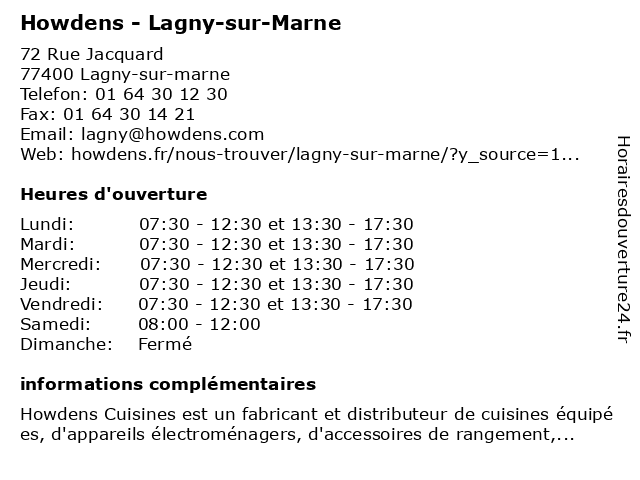 Howdens - Lagny-sur-Marne

72 Rue Jacquard
77400 Lagny-sur-marne
Telefon: 01 64 30 12 30
Fax: 01 64 30 14 21
Email: lagny@howdens.com
Web: howdens.fr/nous-trouver/lagny-sur-marne/?y_source=1...

Heures d'ouverture

| | |
|---|---|
| Lundi: | 07:30 - 12:30 et 13:30 - 17:30 |
| Mardi: | 07:30 - 12:30 et 13:30 - 17:30 |
| Mercredi: | 07:30 - 12:30 et 13:30 - 17:30 |
| Jeudi: | 07:30 - 12:30 et 13:30 - 17:30 |
| Vendredi: | 07:30 - 12:30 et 13:30 - 17:30 |
| Samedi: | 08:00 - 12:00 |
| Dimanche: | Fermé |

informations complémentaires

Howdens Cuisines est un fabricant et distributeur de cuisines équipé es, d'appareils électroménagers, d'accessoires de rangement,...

Horairesdouverture24.fr